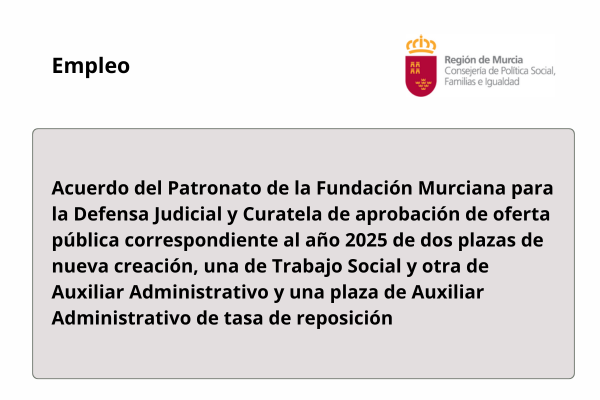 Empleo

Región de Murcia
Consejería de Política Social,
Familias e Igualdad

Acuerdo del Patronato de la Fundación Murciana para la Defensa Judicial y Curatela de aprobación de oferta pública correspondiente al año 2025 de dos plazas de nueva creación, una de Trabajo Social y otra de Auxiliar Administrativo y una plaza de Auxiliar Administrativo de tasa de reposición